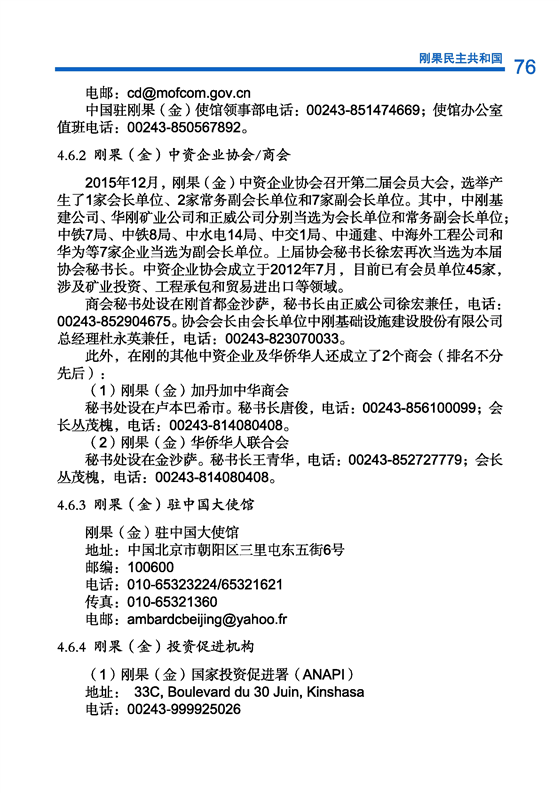 刚果民主共和国 76

电邮：cd@mofcom.gov.cn

中国驻刚果（金）使馆领事部电话：00243-851474669；使馆办公室值班电话：00243-850567892。

4.6.2 刚果（金）中资企业协会/商会

2015年12月，刚果（金）中资企业协会召开第二届会员大会，选举产生了1家会长单位、2家常务副会长单位和7家副会长单位。其中，中刚基建公司、华刚矿业公司和正威公司分别当选为会长单位和常务副会长单位；中铁7局、中铁8局、中水电14局、中交1局、中通建、中海外工程公司和华为等7家企业当选为副会长单位。上届协会秘书长徐宏再次当选为本届协会秘书长。中资企业协会成立于2012年7月，目前已有会员单位45家，涉及矿业投资、工程承包和贸易进出口等领域。

商会秘书处设在刚首都金沙萨，秘书长由正威公司徐宏兼任，电话：00243-852904675。协会会长由会长单位中刚基础设施建设股份有限公司总经理杜永英兼任，电话：00243-823070033。

此外，在刚的其他中资企业及华侨华人还成立了2个商会（排名不分先后）：

（1）刚果（金）加丹加中华商会

秘书处设在卢本巴希市。秘书长唐俊，电话：00243-856100099；会长丛茂槐，电话：00243-814080408。

（2）刚果（金）华侨华人联合会

秘书处设在金沙萨。秘书长王青华，电话：00243-852727779；会长丛茂槐，电话：00243-814080408。

4.6.3 刚果（金）驻中国大使馆

刚果（金）驻中国大使馆
地址：中国北京市朝阳区三里屯东五街6号
邮编：100600
电话：010-65323224/65321621
传真：010-65321360
电邮：ambardcbeijing@yahoo.fr

4.6.4 刚果（金）投资促进机构

（1）刚果（金）国家投资促进署（ANAPI）
地址： 33C, Boulevard du 30 Juin, Kinshasa
电话：00243-999925026